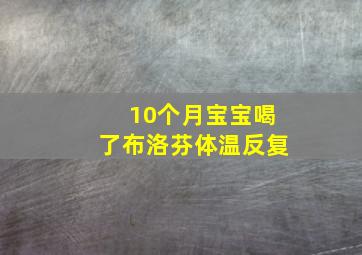 10个月宝宝喝了布洛芬体温反复